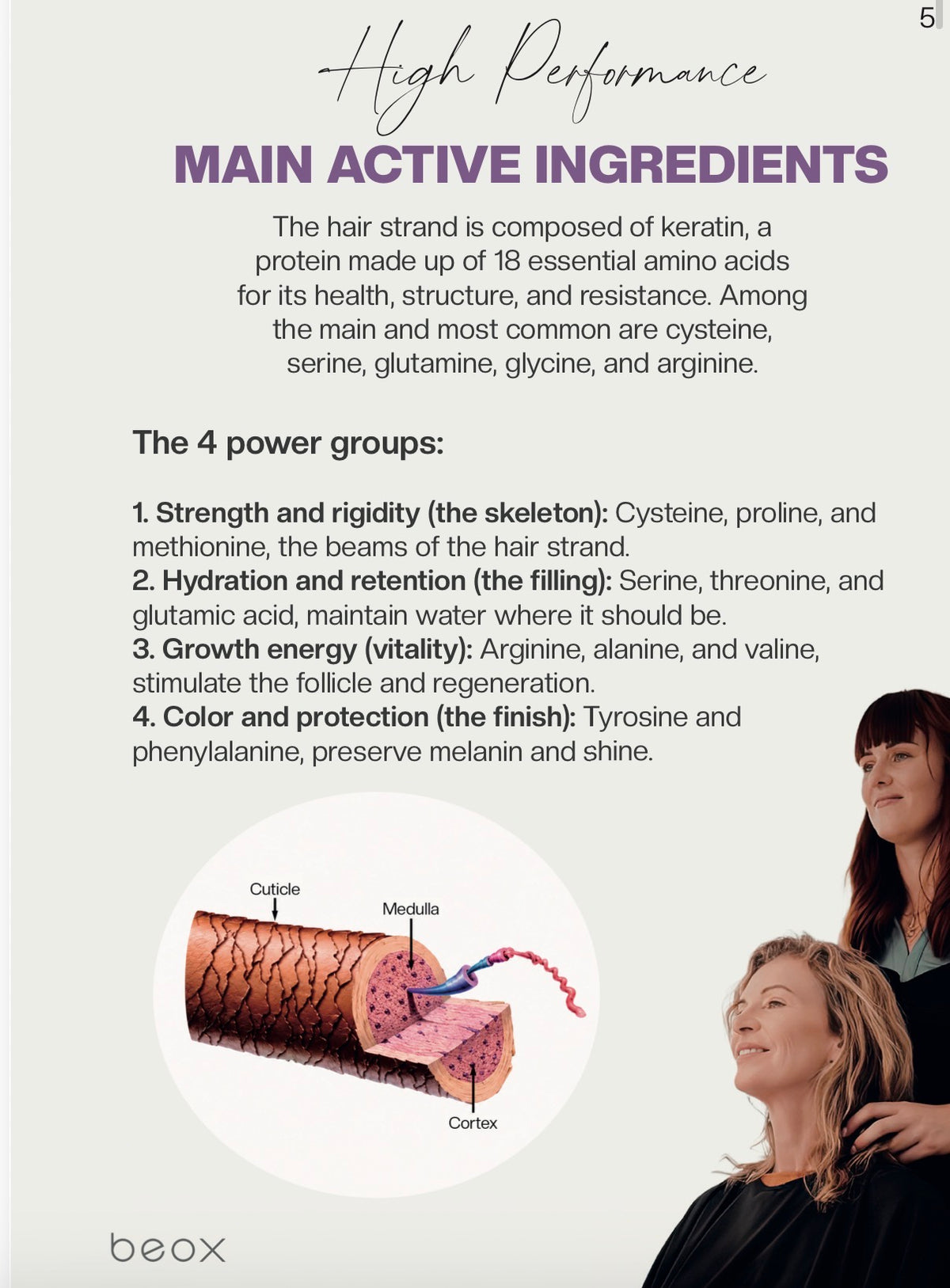 5

High Performance

MAIN ACTIVE INGREDIENTS

The hair strand is composed of keratin, a protein made up of 18 essential amino acids for its health, structure, and resistance. Among the main and most common are cysteine, serine, glutamine, glycine, and arginine.

The 4 power groups:

1. Strength and rigidity (the skeleton): Cysteine, proline, and methionine, the beams of the hair strand.
2. Hydration and retention (the filling): Serine, threonine, and glutamic acid, maintain water where it should be.
3. Growth energy (vitality): Arginine, alanine, and valine, stimulate the follicle and regeneration.
4. Color and protection (the finish): Tyrosine and phenylalanine, preserve melanin and shine.

Cuticle

Medulla

Cortex

beox